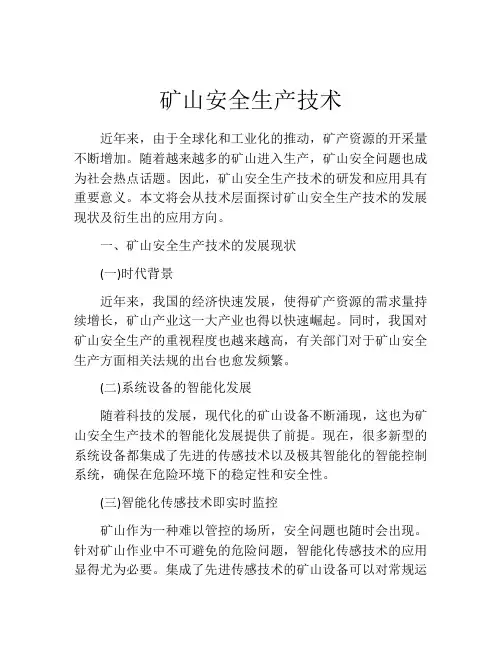 矿山安全生产技术

近年来，由于全球化和工业化的推动，矿产资源的开采量不断增加。随着越来越多的矿山进入生产，矿山安全问题也成为社会热点话题。因此，矿山安全生产技术的研发和应用具有重要意义。本文将会从技术层面探讨矿山安全生产技术的发展现状及衍生出的应用方向。

一、矿山安全生产技术的发展现状

(一)时代背景

近年来，我国的经济快速发展，使得矿产资源的需求量持续增长，矿山产业这一大产业也得以快速崛起。同时，我国对矿山安全生产的重视程度也越来越高，有关部门对于矿山安全生产方面相关法规的出台也愈发频繁。

(二)系统设备的智能化发展

随着科技的发展，现代化的矿山设备不断涌现，这也为矿山安全生产技术的智能化发展提供了前提。现在，很多新型的系统设备都集成了先进的传感技术以及极其智能化的智能控制系统，确保在危险环境下的稳定性和安全性。

(三)智能化传感技术即实时监控

矿山作为一种难以管控的场所，安全问题也随时会出现。针对矿山作业中不可避免的危险问题，智能化传感技术的应用显得尤为必要。集成了先进传感技术的矿山设备可以对常规运